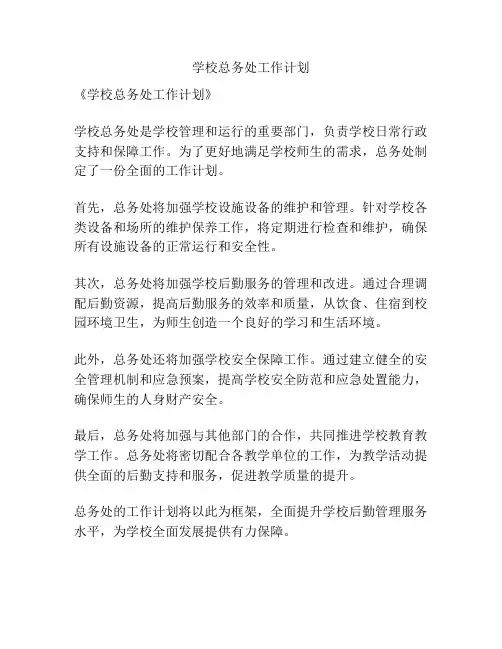 学校总务处工作计划

《学校总务处工作计划》

学校总务处是学校管理和运行的重要部门，负责学校日常行政支持和保障工作。为了更好地满足学校师生的需求，总务处制定了一份全面的工作计划。

首先，总务处将加强学校设施设备的维护和管理。针对学校各类设备和场所的维护保养工作，将定期进行检查和维护，确保所有设施设备的正常运行和安全性。

其次，总务处将加强学校后勤服务的管理和改进。通过合理调配后勤资源，提高后勤服务的效率和质量，从饮食、住宿到校园环境卫生，为师生创造一个良好的学习和生活环境。

此外，总务处还将加强学校安全保障工作。通过建立健全的安全管理机制和应急预案，提高学校安全防范和应急处置能力，确保师生的人身财产安全。

最后，总务处将加强与其他部门的合作，共同推进学校教育教学工作。总务处将密切配合各教学单位的工作，为教学活动提供全面的后勤支持和服务，促进教学质量的提升。

总务处的工作计划将以此为框架，全面提升学校后勤管理服务水平，为学校全面发展提供有力保障。